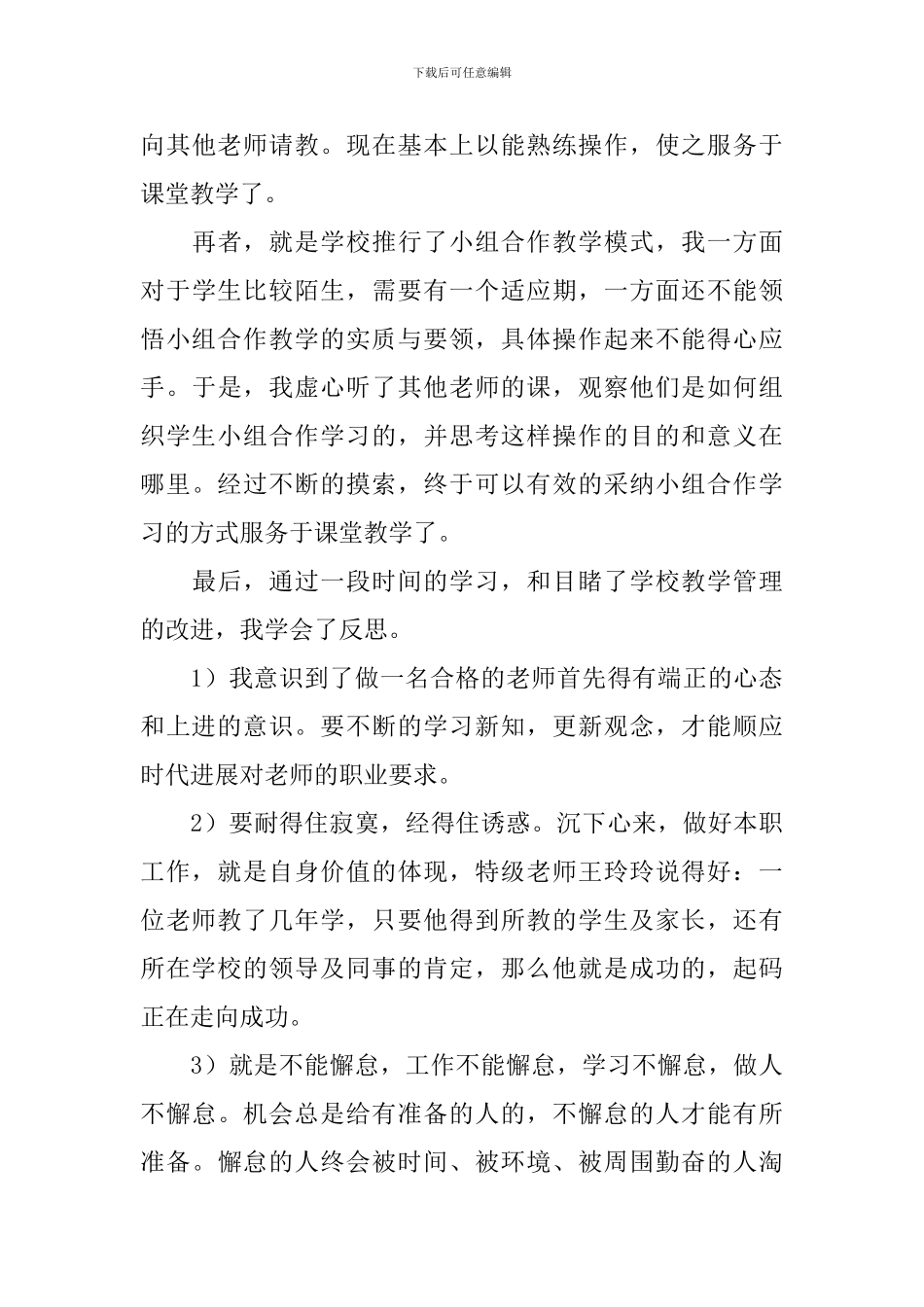 下载后可任意编辑

向其他老师请教。现在基本上以能熟练操作，使之服务于课堂教学了。

再者，就是学校推行了小组合作教学模式，我一方面对于学生比较陌生，需要有一个适应期，一方面还不能领悟小组合作教学的实质与要领，具体操作起来不能得心应手。于是，我虚心听了其他老师的课，观察他们是如何组织学生小组合作学习的，并思考这样操作的目的和意义在哪里。经过不断的摸索，终于可以有效的采纳小组合作学习的方式服务于课堂教学了。

最后，通过一段时间的学习，和目睹了学校教学管理的改进，我学会了反思。

1）我意识到了做一名合格的老师首先得有端正的心态和上进的意识。要不断的学习新知，更新观念，才能顺应时代进展对老师的职业要求。

2）要耐得住寂寞，经得住诱惑。沉下心来，做好本职工作，就是自身价值的体现，特级老师王玲玲说得好：一位老师教了几年学，只要他得到所教的学生及家长，还有所在学校的领导及同事的肯定，那么他就是成功的，起码正在走向成功。

3）就是不能懈怠，工作不能懈怠，学习不懈怠，做人不懈怠。机会总是给有准备的人的，不懈怠的人才能有所准备。懈怠的人终会被时间、被环境、被周围勤奋的人淘